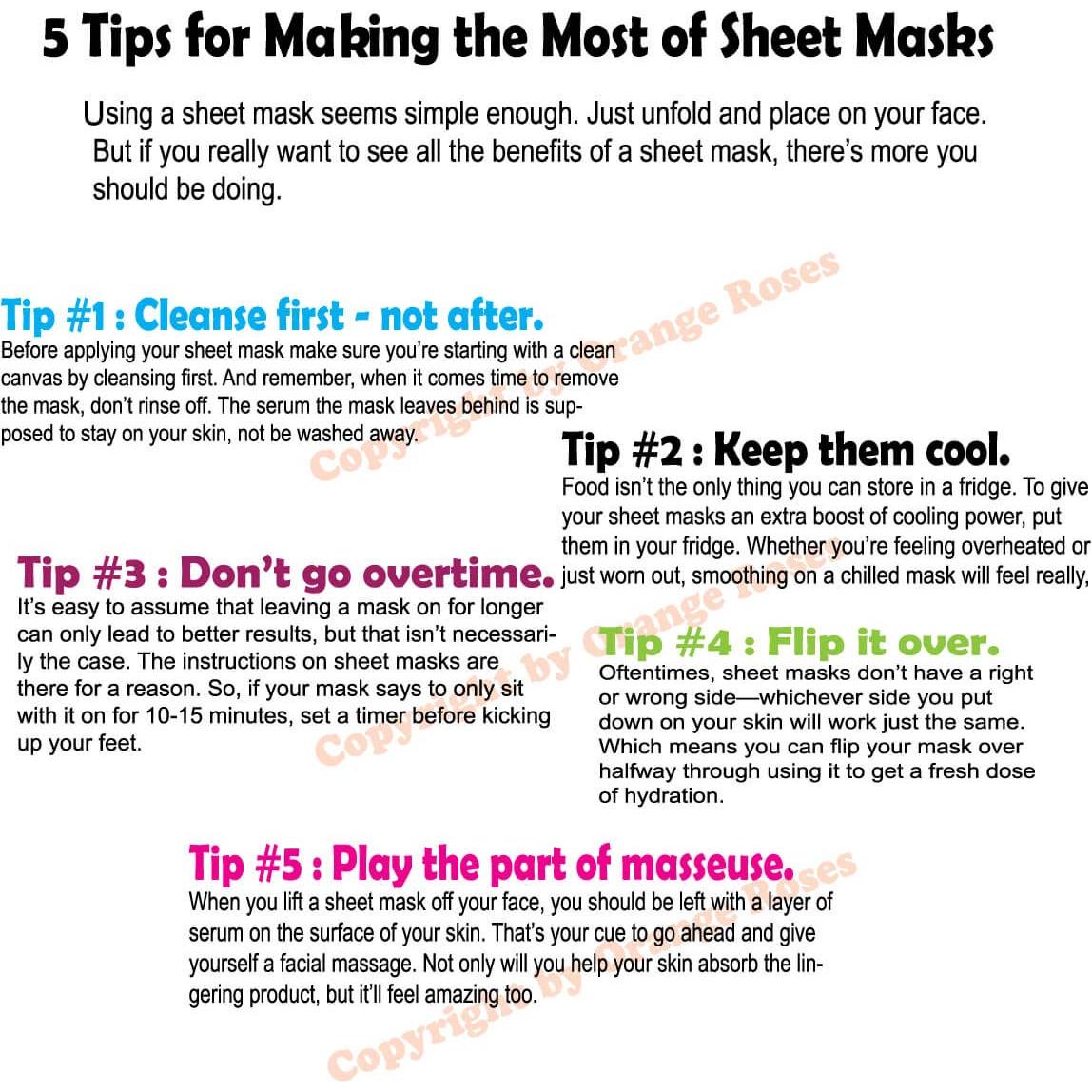 5 Tips for Making the Most of Sheet Masks

Using a sheet mask seems simple enough. Just unfold and place on your face. But if you really want to see all the benefits of a sheet mask, there's more you should be doing.

Tip #1 : Cleanse first - not after.
Before applying your sheet mask make sure you're starting with a clean canvas by cleansing first. And remember, when it comes time to remove the mask, don't rinse off. The serum the mask leaves behind is supposed to stay on your skin, not be washed away.

Copyright by Orange Roses

Tip #2 : Keep them cool.
Food isn't the only thing you can store in a fridge. To give your sheet masks an extra boost of cooling power, put them in your fridge. Whether you're feeling overheated or just worn out, smoothing on a chilled mask will feel really,

Tip #3 : Don't go overtime.
It's easy to assume that leaving a mask on for longer can only lead to better results, but that isn't necessarily the case. The instructions on sheet masks are there for a reason. So, if your mask says to only sit with it on for 10-15 minutes, set a timer before kicking up your feet.

Copyright by Orange Roses

Tip #4 : Flip it over.
Oftentimes, sheet masks don't have a right or wrong side—whichever side you put down on your skin will work just the same. Which means you can flip your mask over halfway through using it to get a fresh dose of hydration.

Tip #5 : Play the part of masseuse.
When you lift a sheet mask off your face, you should be left with a layer of serum on the surface of your skin. That's your cue to go ahead and give yourself a facial massage. Not only will you help your skin absorb the lingering product, but it'll feel amazing too.

Copyright by Orange Roses